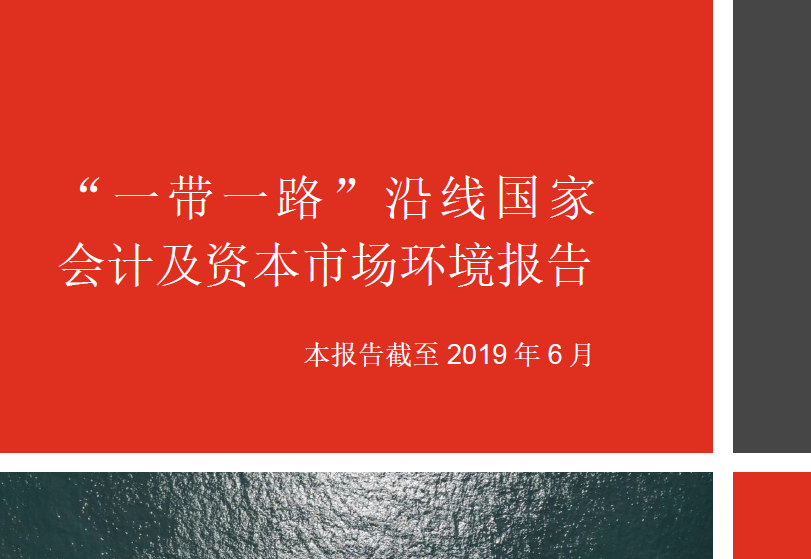 “一带一路”沿线国家
会计及资本市场环境报告

本报告截至 2019 年 6 月